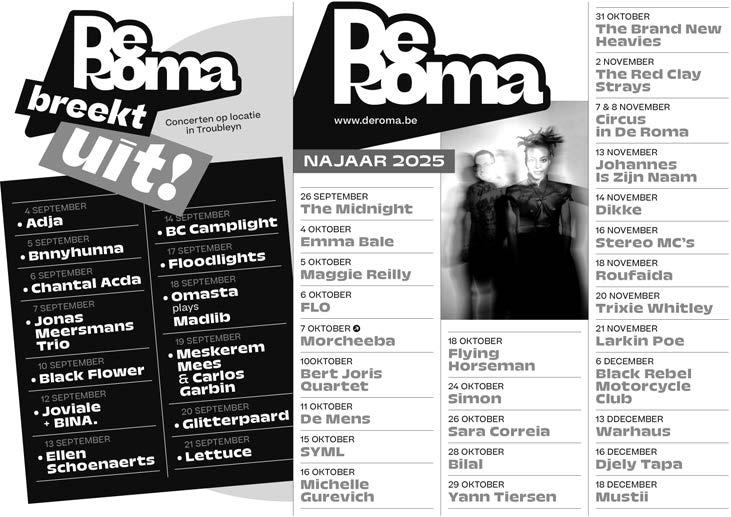 De Roma breekt uit!

Concerten op locatie in Troubleyn

4 SEPTEMBER
• Adja

5 SEPTEMBER
• Bnnyhunna

6 SEPTEMBER
• Chantal Acda

7 SEPTEMBER
• Jonas Meersmans Trio

10 SEPTEMBER
• Black Flower

12 SEPTEMBER
• Joviale + BINA.

13 SEPTEMBER
• Ellen Schoenaerts

14 SEPTEMBER
• BC Camplight

17 SEPTEMBER
• Floodlights

18 SEPTEMBER
• Omasta plays Madlib

19 SEPTEMBER
• Meskerem Mees & Carlos Garbin

20 SEPTEMBER
• Glitterpaard

21 SEPTEMBER
• Lettuce

De Roma

www.deroma.be

NAJAAR 2025

26 SEPTEMBER
The Midnight

4 OKTOBER
Emma Bale

5 OKTOBER
Maggie Reilly

6 OKTOBER
FLO

7 OKTOBER
Morcheeba

10OKTOBER
Bert Joris Quartet

11 OKTOBER
De Mens

15 OKTOBER
SYML

16 OKTOBER
Michelle Gurevich

18 OKTOBER
Flying Horseman

24 OKTOBER
Simon

26 OKTOBER
Sara Correia

28 OKTOBER
Bilal

29 OKTOBER
Yann Tiersen

31 OKTOBER
The Brand New Heavies

2 NOVEMBER
The Red Clay Strays

7 & 8 NOVEMBER
Circus in De Roma

13 NOVEMBER
Johannes Is Zijn Naam

14 NOVEMBER
Dikke

16 NOVEMBER
Stereo MC's

18 NOVEMBER
Roufaida

20 NOVEMBER
Trixie Whitley

21 NOVEMBER
Larkin Poe

6 DECEMBER
Black Rebel Motorcycle Club

13 DDECEMBER
Warhaus

16 DECEMBER
Djely Tapa

18 DECEMBER
Mustii